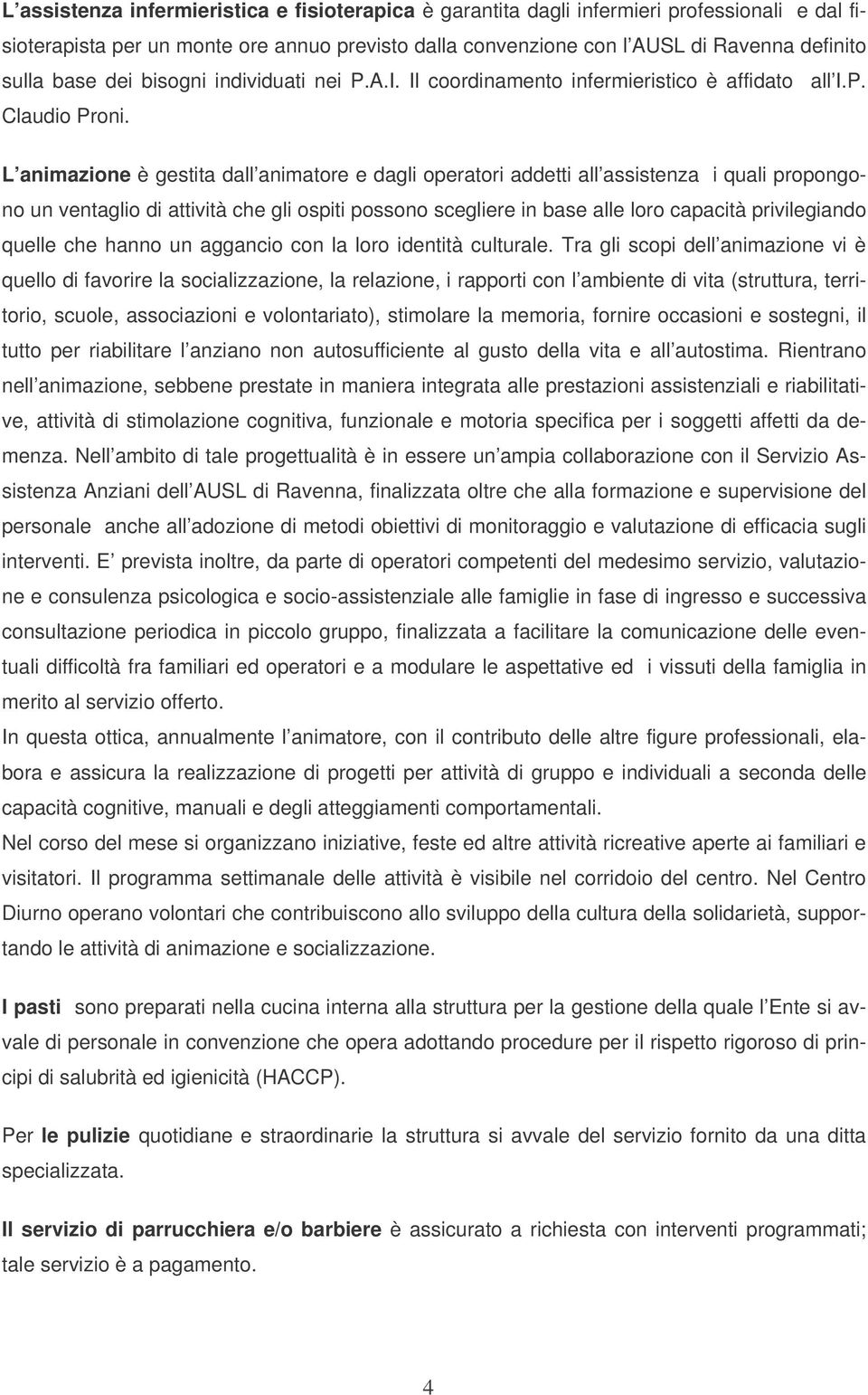 L assistenza infermieristica e fisioterapica è garantita dagli infermieri professionali e dal fisioterapista per un monte ore annuo previsto dalla convenzione con l AUSL di Ravenna definito sulla base dei bisogni individuati nei P.A.I. Il coordinamento infermieristico è affidato all I.P. Claudio Proni.

L animazione è gestita dall animatore e dagli operatori addetti all assistenza i quali propongono un ventaglio di attività che gli ospiti possono scegliere in base alle loro capacità privilegiando quelle che hanno un aggancio con la loro identità culturale. Tra gli scopi dell animazione vi è quello di favorire la socializzazione, la relazione, i rapporti con l ambiente di vita (struttura, territorio, scuole, associazioni e volontariato), stimolare la memoria, fornire occasioni e sostegni, il tutto per riabilitare l anziano non autosufficiente al gusto della vita e all autostima. Rientrano nell animazione, sebbene prestate in maniera integrata alle prestazioni assistenziali e riabilitative, attività di stimolazione cognitiva, funzionale e motoria specifica per i soggetti affetti da demenza. Nell ambito di tale progettualità è in essere un ampia collaborazione con il Servizio Assistenza Anziani dell AUSL di Ravenna, finalizzata oltre che alla formazione e supervisione del personale anche all adozione di metodi obiettivi di monitoraggio e valutazione di efficacia sugli interventi. E prevista inoltre, da parte di operatori competenti del medesimo servizio, valutazione e consulenza psicologica e socio-assistenziale alle famiglie in fase di ingresso e successiva consultazione periodica in piccolo gruppo, finalizzata a facilitare la comunicazione delle eventuali difficoltà fra familiari ed operatori e a modulare le aspettative ed i vissuti della famiglia in merito al servizio offerto.
In questa ottica, annualmente l animatore, con il contributo delle altre figure professionali, elabora e assicura la realizzazione di progetti per attività di gruppo e individuali a seconda delle capacità cognitive, manuali e degli atteggiamenti comportamentali.
Nel corso del mese si organizzano iniziative, feste ed altre attività ricreative aperte ai familiari e visitatori. Il programma settimanale delle attività è visibile nel corridoio del centro. Nel Centro Diurno operano volontari che contribuiscono allo sviluppo della cultura della solidarietà, supportando le attività di animazione e socializzazione.

I pasti sono preparati nella cucina interna alla struttura per la gestione della quale l Ente si avvale di personale in convenzione che opera adottando procedure per il rispetto rigoroso di principi di salubrità ed igienicità (HACCP).

Per le pulizie quotidiane e straordinarie la struttura si avvale del servizio fornito da una ditta specializzata.

Il servizio di parrucchiera e/o barbiere è assicurato a richiesta con interventi programmati; tale servizio è a pagamento.

4